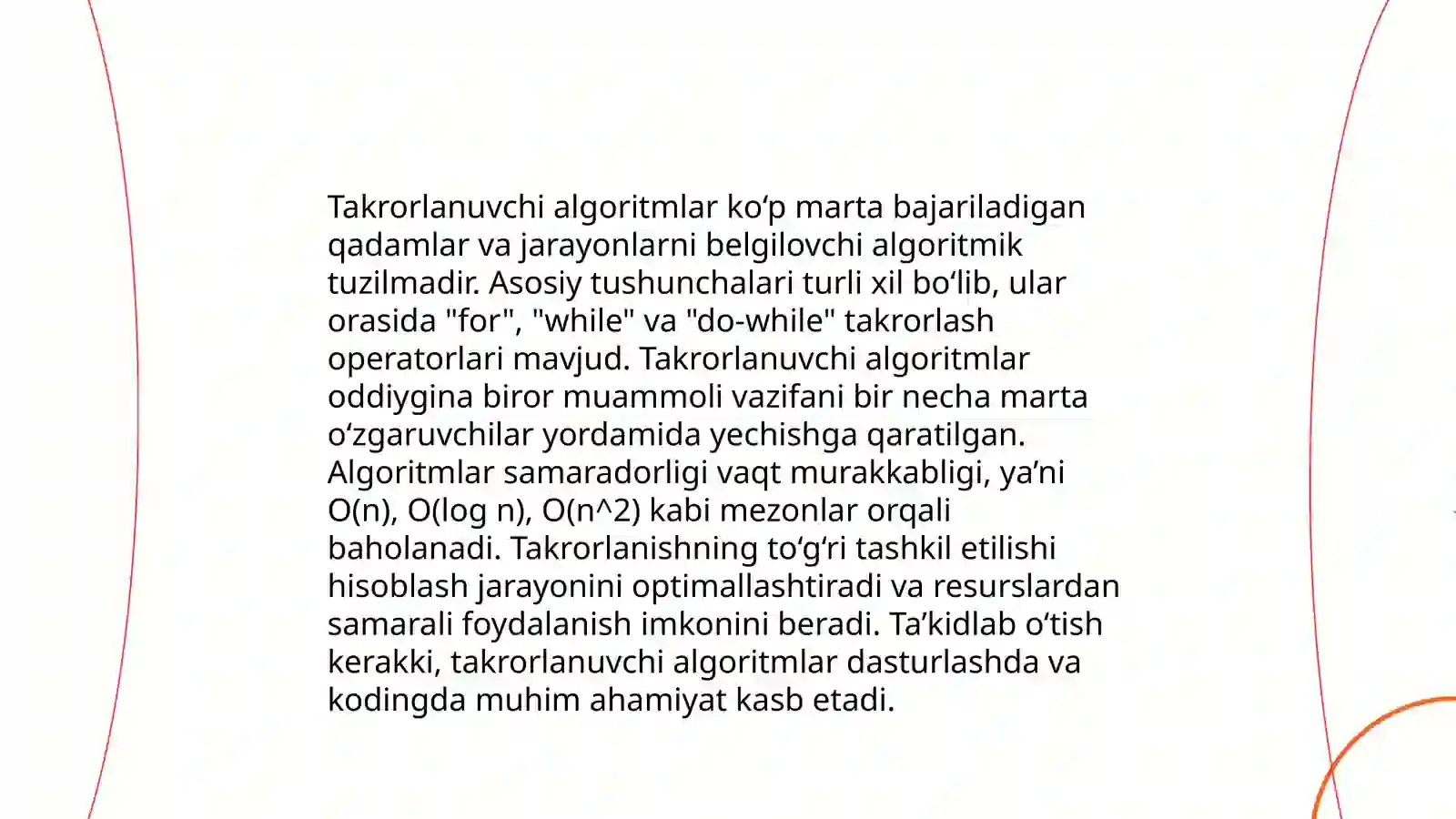 Takrorlanuvchi algoritmlar ko‘p marta bajariladigan qadamlar va jarayonlarni belgilovchi algoritmik tuzilmadir. Asosiy tushunchalari turli xil bo‘lib, ular orasida "for", "while" va "do-while" takrorlash operatorlari mavjud. Takrorlanuvchi algoritmlar oddiygina biror muammoli vazifani bir necha marta o‘zgaruvchilar yordamida yechishga qaratilgan. Algoritmlar samaradorligi vaqt murakkabligi, ya’ni O(n), O(log n), O(n^2) kabi mezonlar orqali baholanadi. Takrorlanishning to‘g‘ri tashkil etilishi hisoblash jarayonini optimallashtiradi va resurslardan samarali foydalanish imkonini beradi. Ta’kidlab o‘tish kerakki, takrorlanuvchi algoritmlar dasturlashda va kodingda muhim ahamiyat kasb etadi.